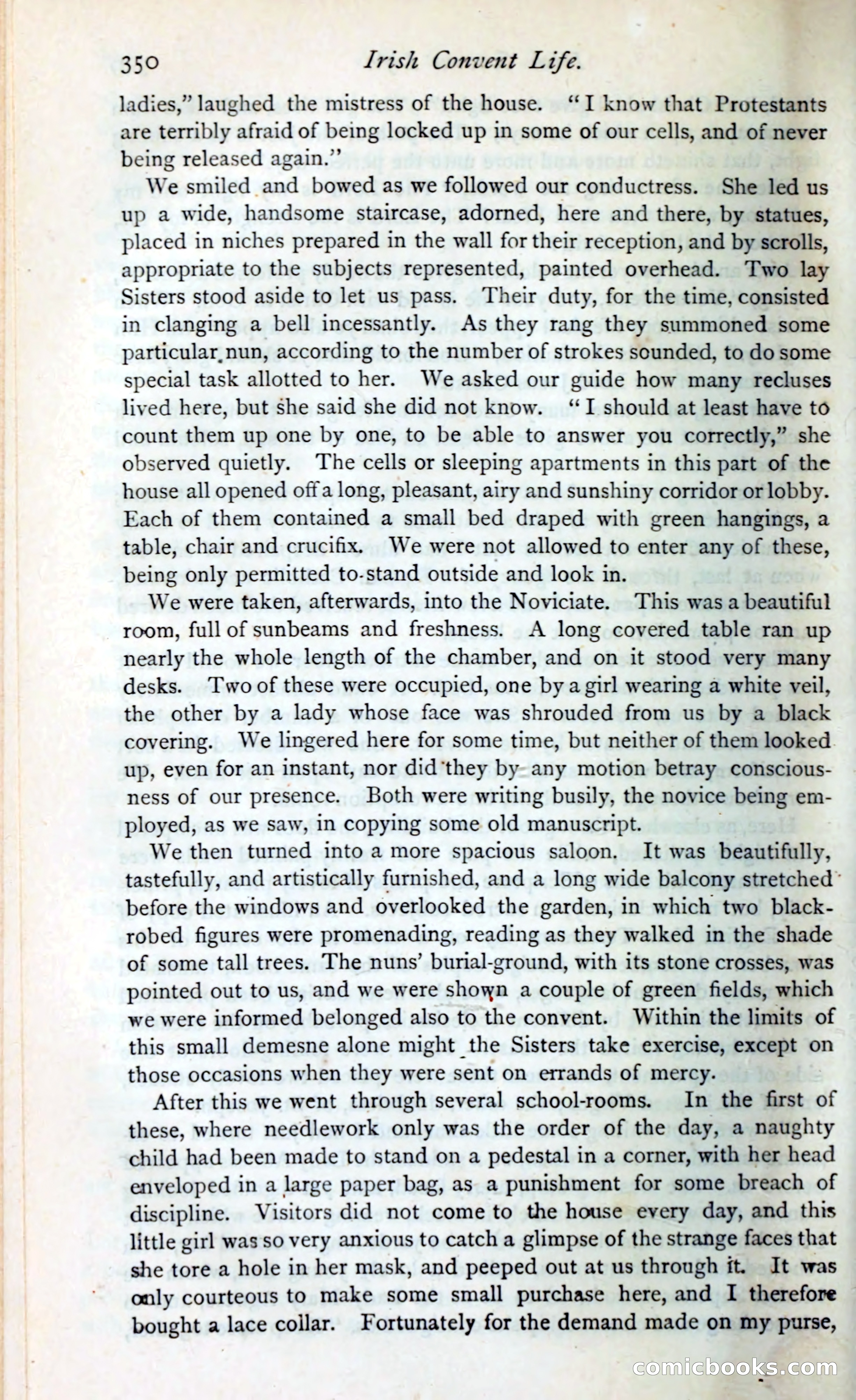 350 Irish Convent Life.

ladies," laughed the mistress of the house. "I know that Protestants are terribly afraid of being locked up in some of our cells, and of never being released again."

We smiled and bowed as we followed our conductress. She led us up a wide, handsome staircase, adorned, here and there, by statues, placed in niches prepared in the wall for their reception, and by scrolls, appropriate to the subjects represented, painted overhead. Two lay Sisters stood aside to let us pass. Their duty, for the time, consisted in clanging a bell incessantly. As they rang they summoned some particular nun, according to the number of strokes sounded, to do some special task allotted to her. We asked our guide how many recluses lived here, but she said she did not know. "I should at least have to count them up one by one, to be able to answer you correctly," she observed quietly. The cells or sleeping apartments in this part of the house all opened off a long, pleasant, airy and sunshiny corridor or lobby. Each of them contained a small bed draped with green hangings, a table, chair and crucifix. We were not allowed to enter any of these, being only permitted to stand outside and look in.

We were taken, afterwards, into the Noviciate. This was a beautiful room, full of sunbeams and freshness. A long covered table ran up nearly the whole length of the chamber, and on it stood very many desks. Two of these were occupied, one by a girl wearing a white veil, the other by a lady whose face was shrouded from us by a black covering. We lingered here for some time, but neither of them looked up, even for an instant, nor did they by any motion betray consciousness of our presence. Both were writing busily, the novice being employed, as we saw, in copying some old manuscript.

We then turned into a more spacious saloon. It was beautifully, tastefully, and artistically furnished, and a long wide balcony stretched before the windows and overlooked the garden, in which two black-robed figures were promenading, reading as they walked in the shade of some tall trees. The nuns' burial-ground, with its stone crosses, was pointed out to us, and we were shown a couple of green fields, which we were informed belonged also to the convent. Within the limits of this small demesne alone might the Sisters take exercise, except on those occasions when they were sent on errands of mercy.

After this we went through several school-rooms. In the first of these, where needlework only was the order of the day, a naughty child had been made to stand on a pedestal in a corner, with her head enveloped in a large paper bag, as a punishment for some breach of discipline. Visitors did not come to the house every day, and this little girl was so very anxious to catch a glimpse of the strange faces that she tore a hole in her mask, and peeped out at us through it. It was only courteous to make some small purchase here, and I therefore bought a lace collar. Fortunately for the demand made on my purse,

comicbooks.com